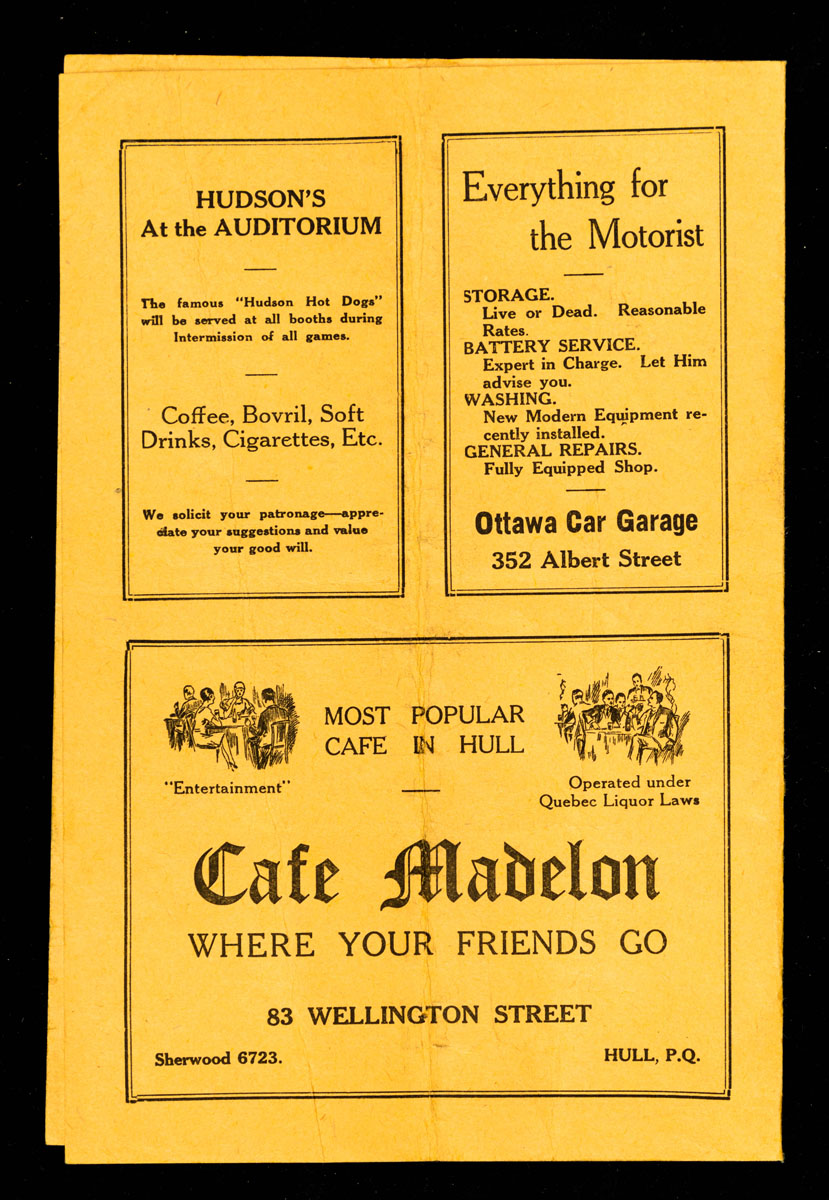 HUDSON'S
At the AUDITORIUM

The famous "Hudson Hot Dogs" will be served at all booths during Intermission of all games.

Coffee, Bovril, Soft Drinks, Cigarettes, Etc.

We solicit your patronage—appreciate your suggestions and value your good will.

Everything for the Motorist

STORAGE.
Live or Dead. Reasonable Rates.
BATTERY SERVICE.
Expert in Charge. Let Him advise you.
WASHING.
New Modern Equipment recently installed.
GENERAL REPAIRS.
Fully Equipped Shop.

Ottawa Car Garage
352 Albert Street

MOST POPULAR CAFE IN HULL

"Entertainment"

Operated under Quebec Liquor Laws

Cafe Madelon
WHERE YOUR FRIENDS GO

83 WELLINGTON STREET

Sherwood 6723.

HULL, P.Q.